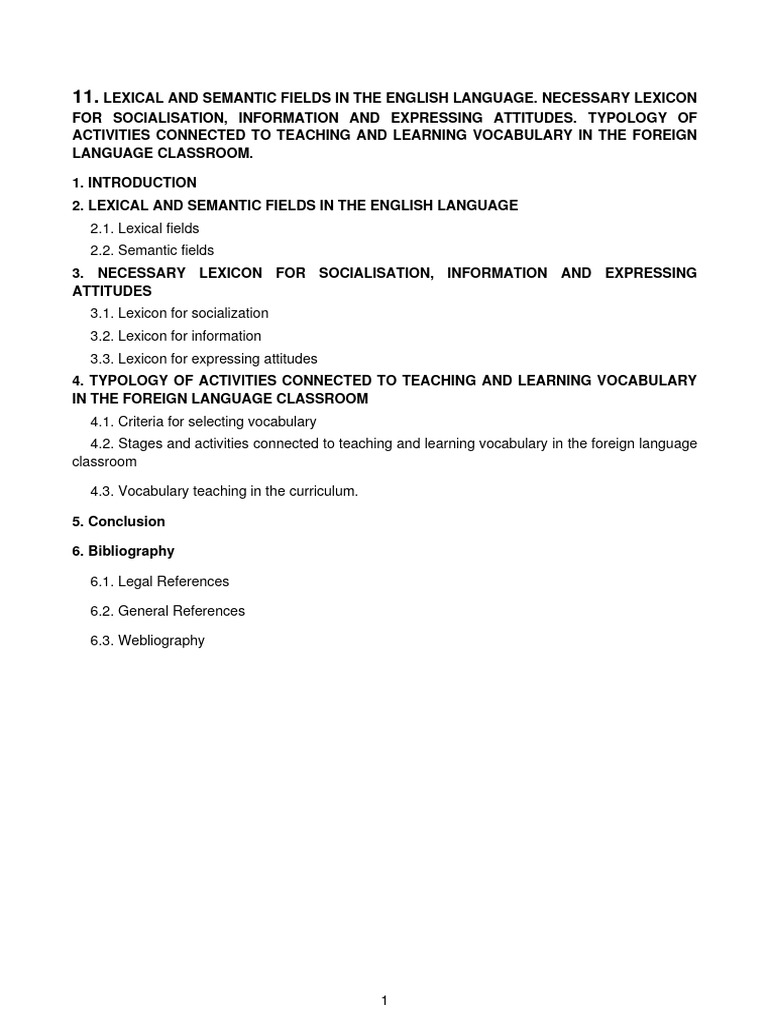 11. LEXICAL AND SEMANTIC FIELDS IN THE ENGLISH LANGUAGE. NECESSARY LEXICON FOR SOCIALISATION, INFORMATION AND EXPRESSING ATTITUDES. TYPOLOGY OF ACTIVITIES CONNECTED TO TEACHING AND LEARNING VOCABULARY IN THE FOREIGN LANGUAGE CLASSROOM.

1. INTRODUCTION

2. LEXICAL AND SEMANTIC FIELDS IN THE ENGLISH LANGUAGE

2.1. Lexical fields

2.2. Semantic fields

3. NECESSARY LEXICON FOR SOCIALISATION, INFORMATION AND EXPRESSING ATTITUDES

3.1. Lexicon for socialization

3.2. Lexicon for information

3.3. Lexicon for expressing attitudes

4. TYPOLOGY OF ACTIVITIES CONNECTED TO TEACHING AND LEARNING VOCABULARY IN THE FOREIGN LANGUAGE CLASSROOM

4.1. Criteria for selecting vocabulary

4.2. Stages and activities connected to teaching and learning vocabulary in the foreign language classroom

4.3. Vocabulary teaching in the curriculum.

5. Conclusion

6. Bibliography

6.1. Legal References

6.2. General References

6.3. Webliography

1